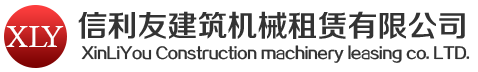 XLY

信利友建筑机械租赁有限公司
XinLiYou Construction machinery leasing co. LTD.